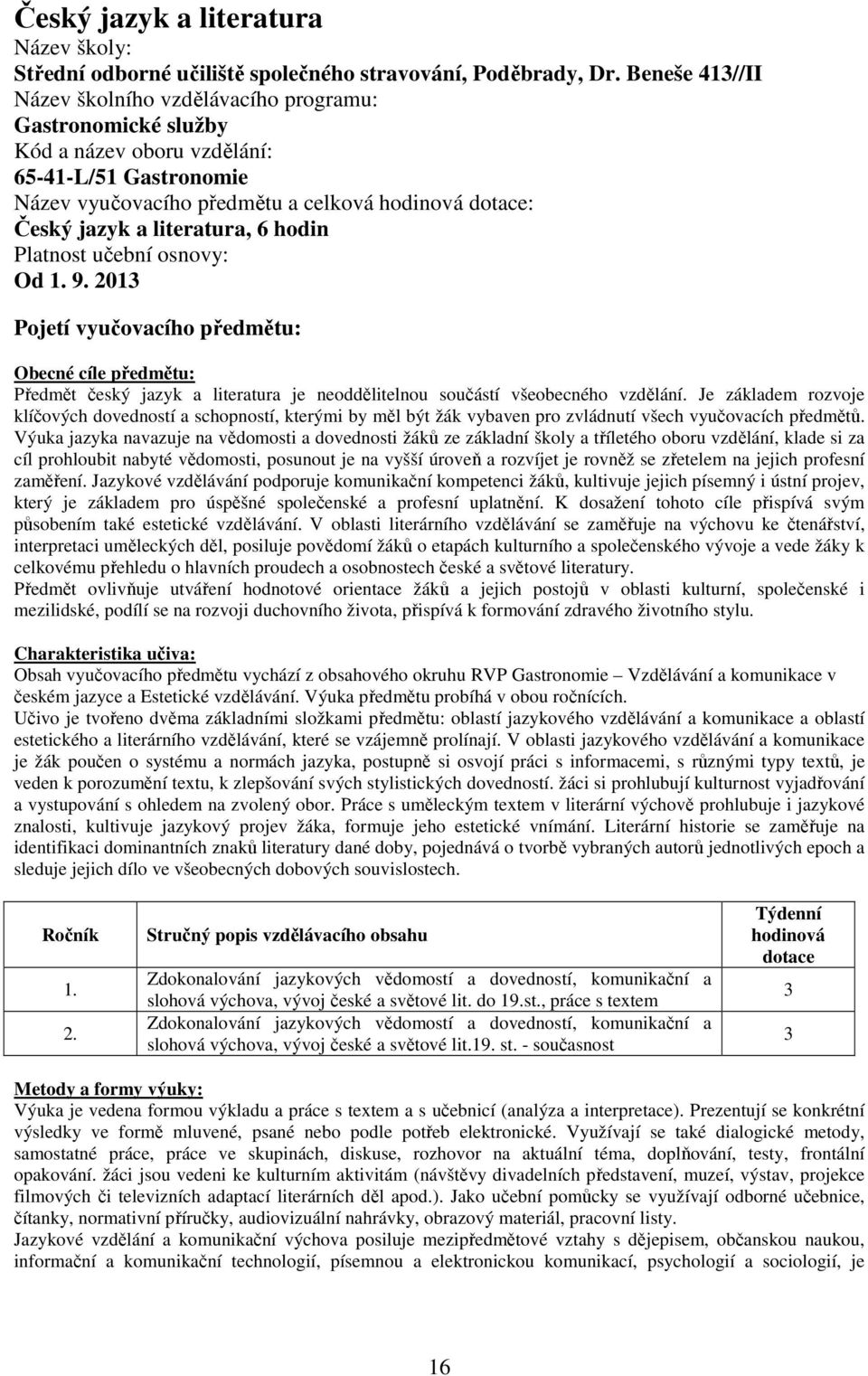 Český jazyk a literatura
Název školy:
Střední odborné učiliště společného stravování, Poděbrady, Dr. Beneše 413//II
Název školního vzdělávacího programu:
Gastronomické služby
Kód a název oboru vzdělání:
65-41-L/51 Gastronomie
Název vyučovacího předmětu a celková hodinová dotace:
Český jazyk a literatura, 6 hodin
Platnost učební osnovy:
Od 1. 9. 2013

Pojetí vyučovacího předmětu:

Obecné cíle předmětu:
Předmět český jazyk a literatura je neoddělitelnou součástí všeobecného vzdělání. Je základem rozvoje klíčových dovedností a schopností, kterými by měl být žák vybaven pro zvládnutí všech vyučovacích předmětů. Výuka jazyka navazuje na vědomosti a dovednosti žáků ze základní školy a tříletého oboru vzdělání, klade si za cíl prohloubit nabyté vědomosti, posunout je na vyšší úroveň a rozvíjet je rovněž se zřetelem na jejich profesní zaměření. Jazykové vzdělávání podporuje komunikační kompetenci žáků, kultivuje jejich písemný i ústní projev, který je základem pro úspěšné společenské a profesní uplatnění. K dosažení tohoto cíle přispívá svým působením také estetické vzdělávání. V oblasti literárního vzdělávání se zaměřuje na výchovu ke čtenářství, interpretaci uměleckých děl, posiluje povědomí žáků o etapách kulturního a společenského vývoje a vede žáky k celkovému přehledu o hlavních proudech a osobnostech české a světové literatury.
Předmět ovlivňuje utváření hodnotové orientace žáků a jejich postojů v oblasti kulturní, společenské i mezilidské, podílí se na rozvoji duchovního života, přispívá k formování zdravého životního stylu.

Charakteristika učiva:
Obsah vyučovacího předmětu vychází z obsahového okruhu RVP Gastronomie – Vzdělávání a komunikace v českém jazyce a Estetické vzdělávání. Výuka předmětu probíhá v obou ročnících.
Učivo je tvořeno dvěma základními složkami předmětu: oblastí jazykového vzdělávání a komunikace a oblastí estetického a literárního vzdělávání, které se vzájemně prolínají. V oblasti jazykového vzdělávání a komunikace je žák poučen o systému a normách jazyka, postupně si osvojí práci s informacemi, s různými typy textů, je veden k porozumění textu, k zlepšování svých stylistických dovedností. žáci si prohlubují kulturnost vyjadřování a vystupování s ohledem na zvolený obor. Práce s uměleckým textem v literární výchově prohlubuje i jazykové znalosti, kultivuje jazykový projev žáka, formuje jeho estetické vnímání. Literární historie se zaměřuje na identifikaci dominantních znaků literatury dané doby, pojednává o tvorbě vybraných autorů jednotlivých epoch a sleduje jejich dílo ve všeobecných dobových souvislostech.

| Ročník | Stručný popis vzdělávacího obsahu | Týdenní hodinová dotace |
|---|---|---|
| 1. | Zdokonalování jazykových vědomostí a dovedností, komunikační a slohová výchova, vývoj české a světové lit. do 19.st., práce s textem | 3 |
| 2. | Zdokonalování jazykových vědomostí a dovedností, komunikační a slohová výchova, vývoj české a světové lit.19. st. - současnost | 3 |

Metody a formy výuky:
Výuka je vedena formou výkladu a práce s textem a s učebnicí (analýza a interpretace). Prezentují se konkrétní výsledky ve formě mluvené, psané nebo podle potřeb elektronické. Využívají se také dialogické metody, samostatné práce, práce ve skupinách, diskuse, rozhovor na aktuální téma, doplňování, testy, frontální opakování. žáci jsou vedeni ke kulturním aktivitám (návštěvy divadelních představení, muzeí, výstav, projekce filmových či televizních adaptací literárních děl apod.). Jako učební pomůcky se využívají odborné učebnice, čítanky, normativní příručky, audiovizuální nahrávky, obrazový materiál, pracovní listy.
Jazykové vzdělání a komunikační výchova posiluje mezipředmětové vztahy s dějepisem, občanskou naukou, informační a komunikační technologií, písemnou a elektronickou komunikací, psychologií a sociologií, je

16